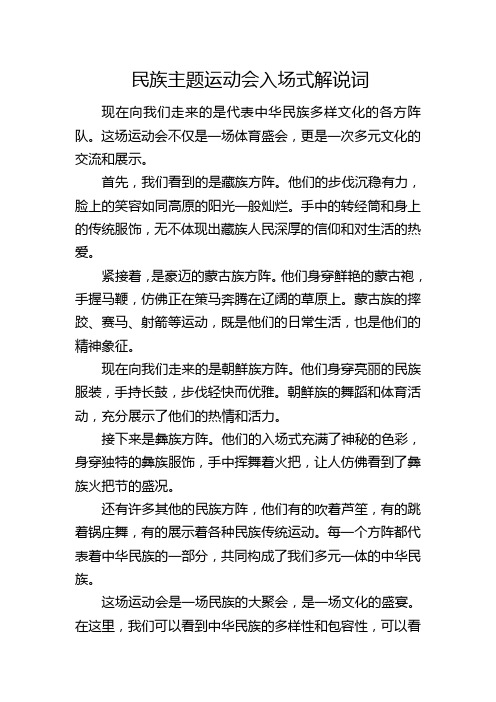 民族主题运动会入场式解说词

现在向我们走来的是代表中华民族多样文化的各方阵队。这场运动会不仅是一场体育盛会，更是一次多元文化的交流和展示。

首先，我们看到的是藏族方阵。他们的步伐沉稳有力，脸上的笑容如同高原的阳光一般灿烂。手中的转经筒和身上的传统服饰，无不体现出藏族人民深厚的信仰和对生活的热爱。

紧接着，是豪迈的蒙古族方阵。他们身穿鲜艳的蒙古袍，手握马鞭，仿佛正在策马奔腾在辽阔的草原上。蒙古族的摔跤、赛马、射箭等运动，既是他们的日常生活，也是他们的精神象征。

现在向我们走来的是朝鲜族方阵。他们身穿亮丽的民族服装，手持长鼓，步伐轻快而优雅。朝鲜族的舞蹈和体育活动，充分展示了他们的热情和活力。

接下来是彝族方阵。他们的入场式充满了神秘的色彩，身穿独特的彝族服饰，手中挥舞着火把，让人仿佛看到了彝族火把节的盛况。

还有许多其他的民族方阵，他们有的吹着芦笙，有的跳着锅庄舞，有的展示着各种民族传统运动。每一个方阵都代表着中华民族的一部分，共同构成了我们多元一体的中华民族。

这场运动会是一场民族的大聚会，是一场文化的盛宴。在这里，我们可以看到中华民族的多样性和包容性，可以看